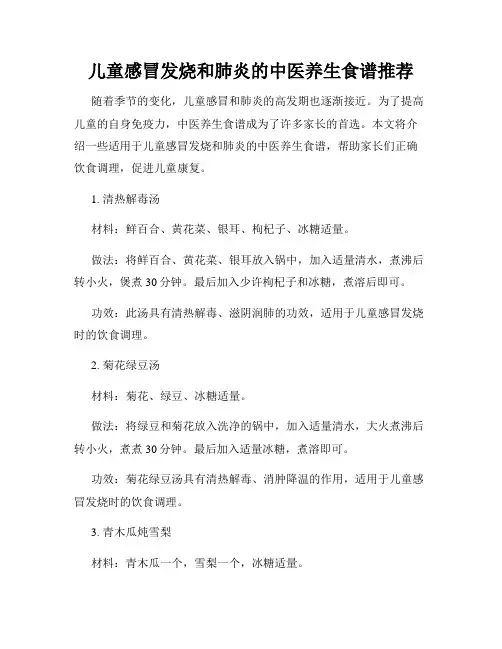 儿童感冒发烧和肺炎的中医养生食谱推荐

随着季节的变化，儿童感冒和肺炎的高发期也逐渐接近。为了提高儿童的自身免疫力，中医养生食谱成为了许多家长的首选。本文将介绍一些适用于儿童感冒发烧和肺炎的中医养生食谱，帮助家长们正确饮食调理，促进儿童康复。

1. 清热解毒汤

材料：鲜百合、黄花菜、银耳、枸杞子、冰糖适量。

做法：将鲜百合、黄花菜、银耳放入锅中，加入适量清水，煮沸后转小火，煲煮 30 分钟。最后加入少许枸杞子和冰糖，煮溶后即可。

功效：此汤具有清热解毒、滋阴润肺的功效，适用于儿童感冒发烧时的饮食调理。

2. 菊花绿豆汤

材料：菊花、绿豆、冰糖适量。

做法：将绿豆和菊花放入洗净的锅中，加入适量清水，大火煮沸后转小火，煮煮 30 分钟。最后加入适量冰糖，煮溶即可。

功效：菊花绿豆汤具有清热解毒、消肿降温的作用，适用于儿童感冒发烧时的饮食调理。

3. 青木瓜炖雪梨

材料：青木瓜一个，雪梨一个，冰糖适量。